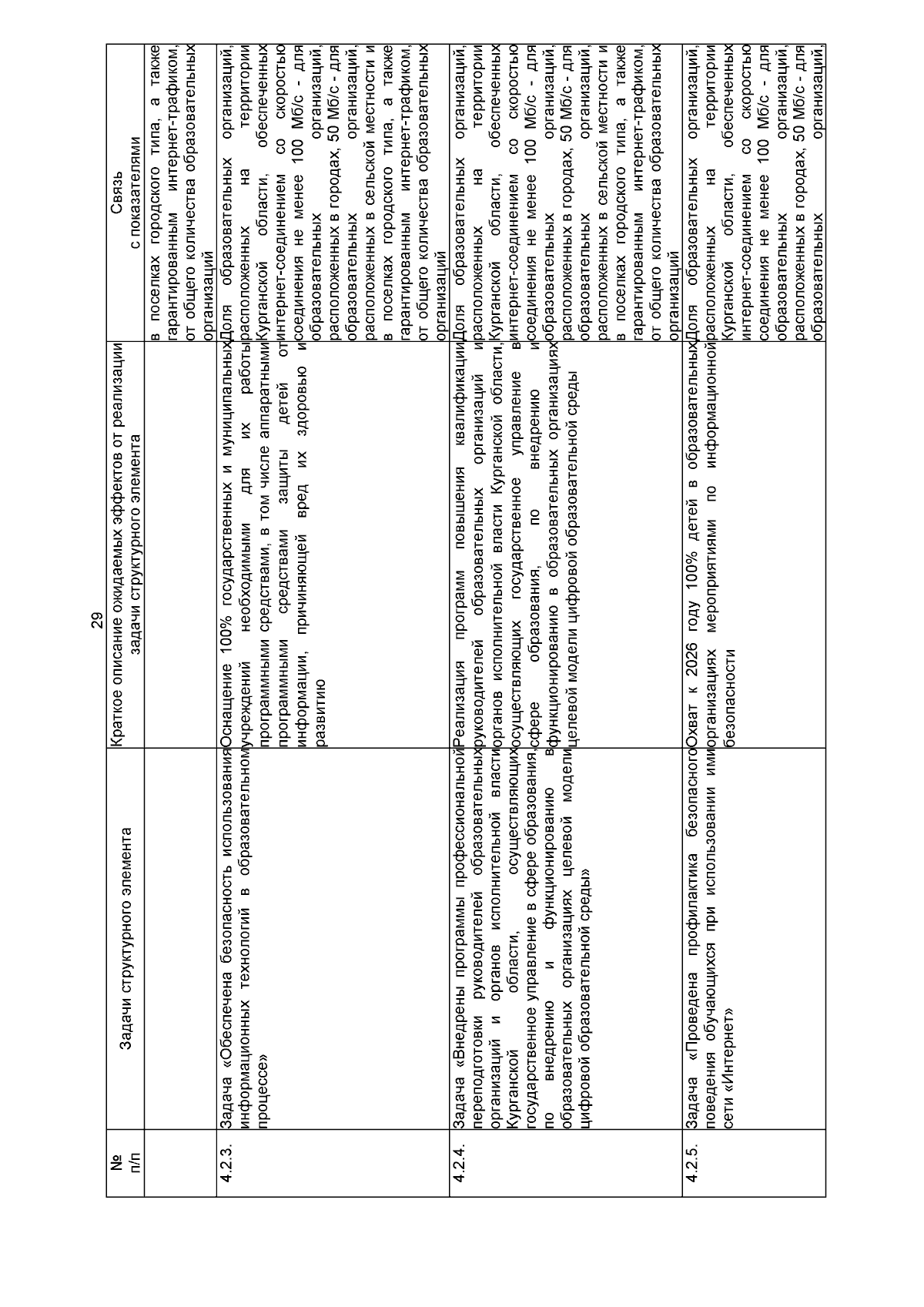 29

| № п/п | Задачи структурного элемента | Краткое описание ожидаемых эффектов от реализации задачи структурного элемента | Связь с показателями |
|---|---|---|---|
| | | | в поселках городского типа, а также гарантированным интернет-трафиком, от общего количества образовательных организаций |
| 4.2.3. | Задача «Обеспечена безопасность использования информационных технологий в образовательном процессе» | Оснащение 100% государственных и муниципальных учреждений необходимыми для их работы программными средствами, в том числе аппаратными программными средствами защиты детей от информации, причиняющей вред их здоровью и развитию | Доля образовательных организаций, расположенных на территории Курганской области, обеспеченных интернет-соединением со скоростью соединения не менее 100 Мб/с - для образовательных организаций, расположенных в городах, 50 Мб/с - для образовательных организаций, расположенных в сельской местности и в поселках городского типа, а также гарантированным интернет-трафиком, от общего количества образовательных организаций |
| 4.2.4. | Задача «Внедрены программы профессиональной переподготовки руководителей образовательных организаций и органов исполнительной власти Курганской области, осуществляющих государственное управление в сфере образования, по внедрению и функционированию в образовательных организациях целевой модели цифровой образовательной среды» | Реализация программ повышения квалификации руководителей образовательных организаций и органов исполнительной власти Курганской области, осуществляющих государственное управление в сфере образования, по внедрению и функционированию в образовательных организациях целевой модели цифровой образовательной среды | Доля образовательных организаций, расположенных на территории Курганской области, обеспеченных интернет-соединением со скоростью соединения не менее 100 Мб/с - для образовательных организаций, расположенных в городах, 50 Мб/с - для образовательных организаций, расположенных в сельской местности и в поселках городского типа, а также гарантированным интернет-трафиком, от общего количества образовательных организаций |
| 4.2.5. | Задача «Проведена профилактика безопасного поведения обучающихся при использовании ими сети «Интернет» | Охват к 2026 году 100% детей в образовательных организациях мероприятиями по информационной безопасности | Доля образовательных организаций, расположенных на территории Курганской области, обеспеченных интернет-соединением со скоростью соединения не менее 100 Мб/с - для образовательных организаций, расположенных в городах, 50 Мб/с - для образовательных организаций, |